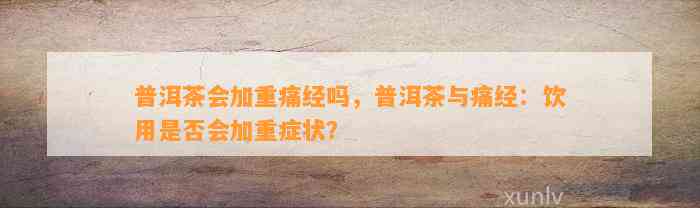 普洱茶会加重痛经吗，普洱茶与痛经：饮用是否会加重症状？

xunlv